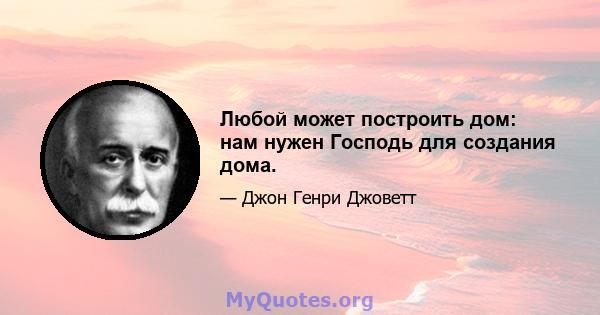 Любой может построить дом: нам нужен Господь для создания дома.

— Джон Генри Джоветт

MyQuotes.org